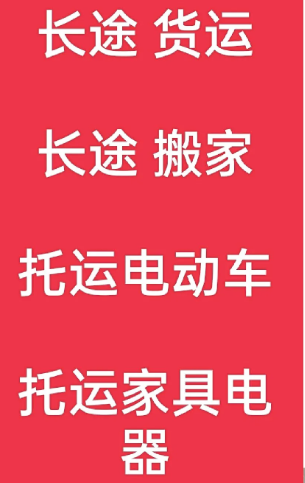 长途 货运

长途 搬家

托运电动车

托运家具电器